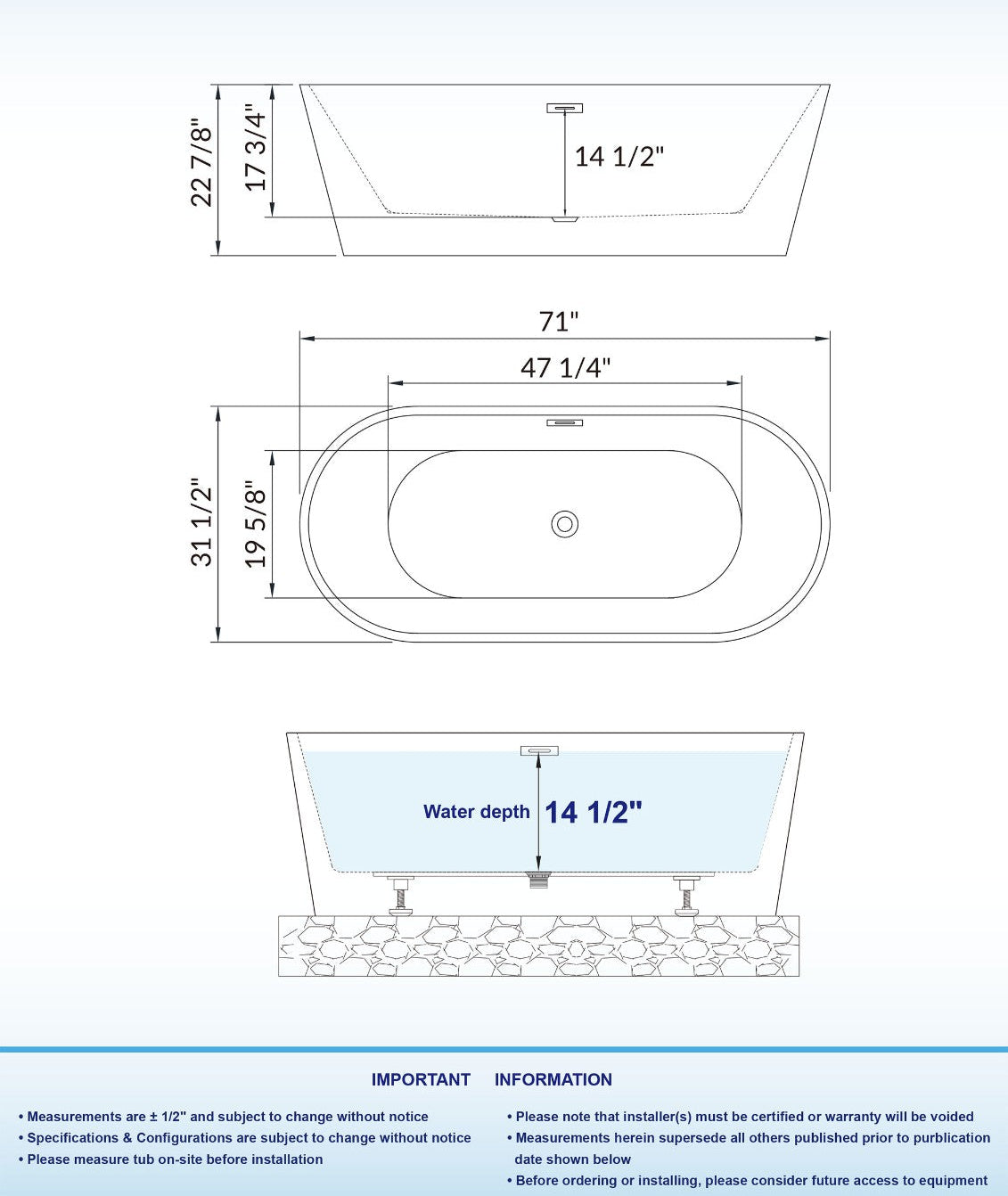 22 7/8"
17 3/4"
14 1/2"

71"
47 1/4"
31 1/2"
19 5/8"

Water depth 14 1/2"

IMPORTANT INFORMATION

• Measurements are ± 1/2" and subject to change without notice
• Specifications & Configurations are subject to change without notice
• Please measure tub on-site before installation

• Please note that installer(s) must be certified or warranty will be voided
• Measurements herein supersede all others published prior to purblication date shown below
• Before ordering or installing, please consider future access to equipment